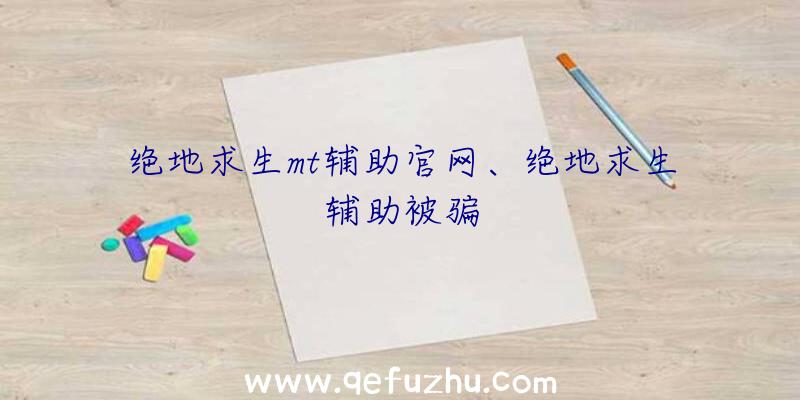 绝地求生mt辅助官网、绝地求生辅助被骗

www.qefuzhu.com